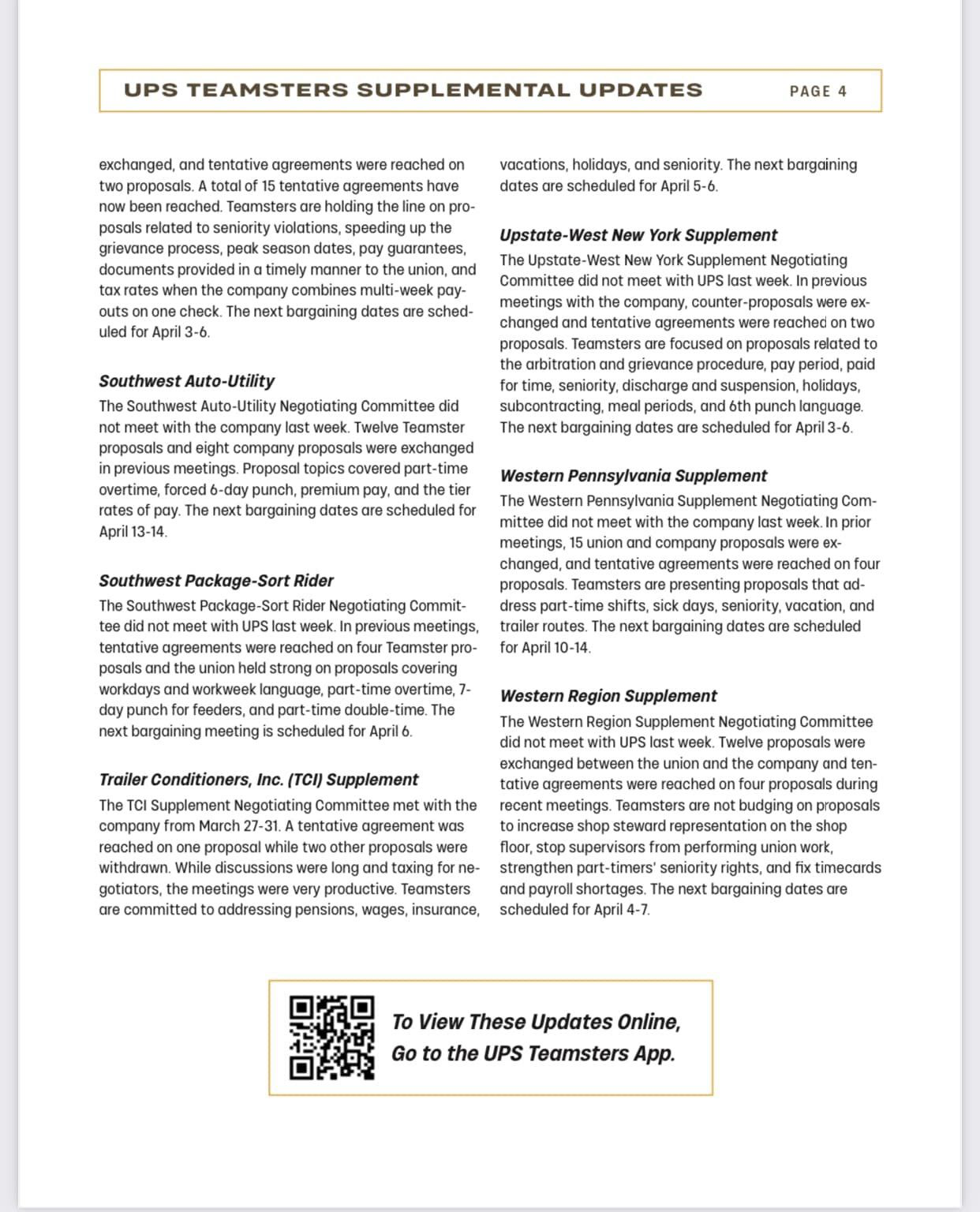 UPS TEAMSTERS SUPPLEMENTAL UPDATES PAGE 4

exchanged, and tentative agreements were reached on two proposals. A total of 15 tentative agreements have now been reached. Teamsters are holding the line on proposals related to seniority violations, speeding up the grievance process, peak season dates, pay guarantees, documents provided in a timely manner to the union, and tax rates when the company combines multi-week payouts on one check. The next bargaining dates are scheduled for April 3-6.

Southwest Auto-Utility
The Southwest Auto-Utility Negotiating Committee did not meet with the company last week. Twelve Teamster proposals and eight company proposals were exchanged in previous meetings. Proposal topics covered part-time overtime, forced 6-day punch, premium pay, and the tier rates of pay. The next bargaining dates are scheduled for April 13-14.

Southwest Package-Sort Rider
The Southwest Package-Sort Rider Negotiating Committee did not meet with UPS last week. In previous meetings, tentative agreements were reached on four Teamster proposals and the union held strong on proposals covering workdays and workweek language, part-time overtime, 7-day punch for feeders, and part-time double-time. The next bargaining meeting is scheduled for April 6.

Trailer Conditioners, Inc. (TCI) Supplement
The TCI Supplement Negotiating Committee met with the company from March 27-31. A tentative agreement was reached on one proposal while two other proposals were withdrawn. While discussions were long and taxing for negotiators, the meetings were very productive. Teamsters are committed to addressing pensions, wages, insurance, vacations, holidays, and seniority. The next bargaining dates are scheduled for April 5-6.

Upstate-West New York Supplement
The Upstate-West New York Supplement Negotiating Committee did not meet with UPS last week. In previous meetings with the company, counter-proposals were exchanged and tentative agreements were reached on two proposals. Teamsters are focused on proposals related to the arbitration and grievance procedure, pay period, paid for time, seniority, discharge and suspension, holidays, subcontracting, meal periods, and 6th punch language. The next bargaining dates are scheduled for April 3-6.

Western Pennsylvania Supplement
The Western Pennsylvania Supplement Negotiating Committee did not meet with the company last week. In prior meetings, 15 union and company proposals were exchanged, and tentative agreements were reached on four proposals. Teamsters are presenting proposals that address part-time shifts, sick days, seniority, vacation, and trailer routes. The next bargaining dates are scheduled for April 10-14.

Western Region Supplement
The Western Region Supplement Negotiating Committee did not meet with UPS last week. Twelve proposals were exchanged between the union and the company and tentative agreements were reached on four proposals during recent meetings. Teamsters are not budging on proposals to increase shop steward representation on the shop floor, stop supervisors from performing union work, strengthen part-timers' seniority rights, and fix timecards and payroll shortages. The next bargaining dates are scheduled for April 4-7.

To View These Updates Online, Go to the UPS Teamsters App.